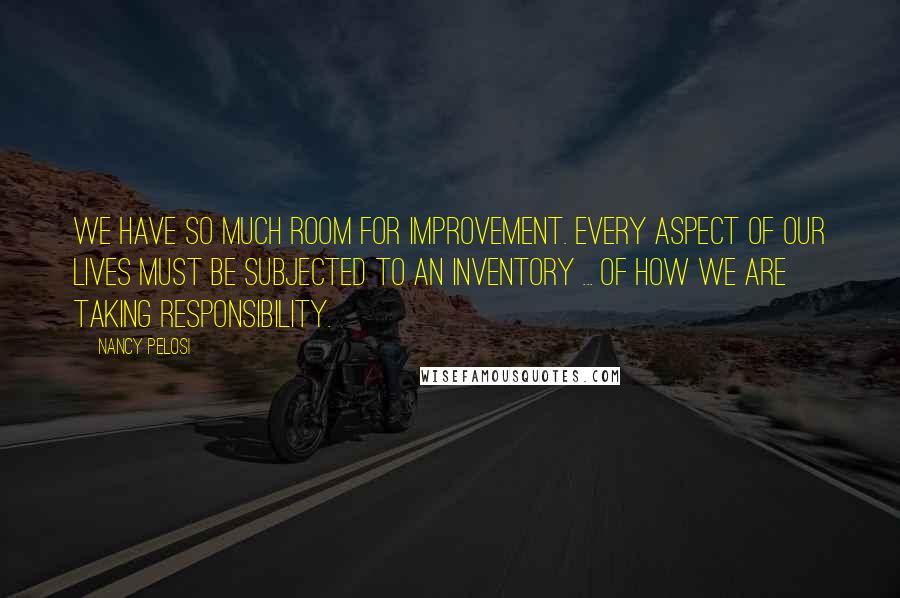 WE HAVE SO MUCH ROOM FOR IMPROVEMENT. EVERY ASPECT OF OUR LIVES MUST BE SUBJECTED TO AN INVENTORY ... OF HOW WE ARE TAKING RESPONSIBILITY.

NANCY PELOSI

WISEFAMOUSQUOTES.COM